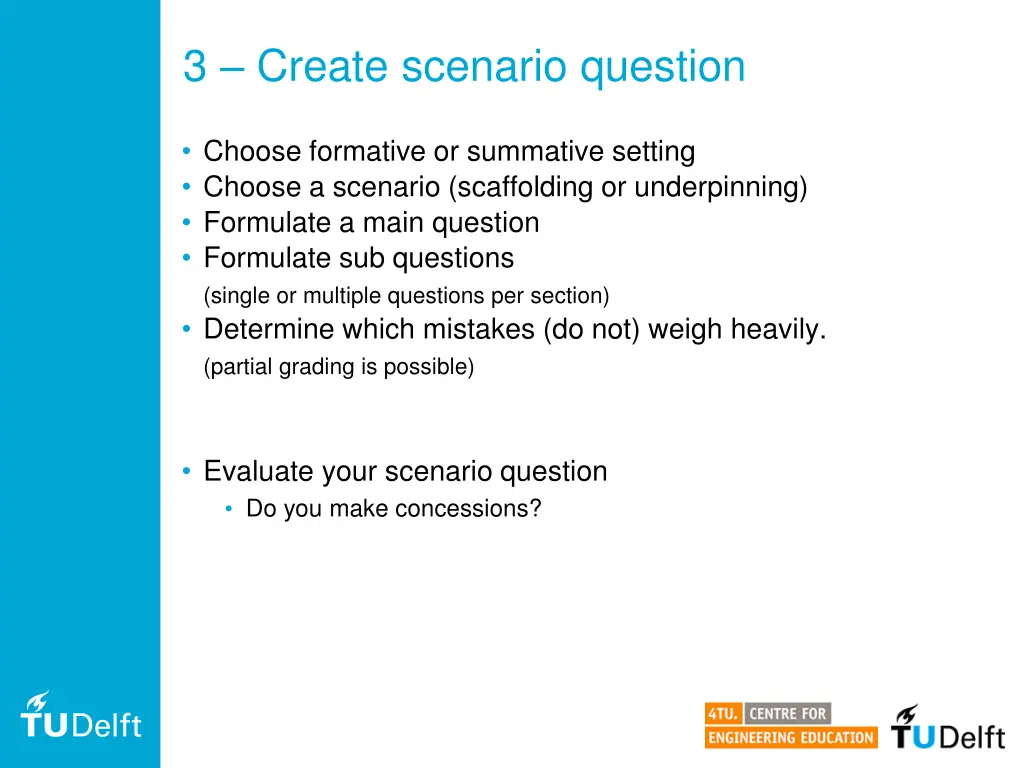 3 – Create scenario question

• Choose formative or summative setting
• Choose a scenario (scaffolding or underpinning)
• Formulate a main question
• Formulate sub questions
(single or multiple questions per section)
• Determine which mistakes (do not) weigh heavily.
(partial grading is possible)

• Evaluate your scenario question
• Do you make concessions?

TUDelft

4TU. CENTRE FOR ENGINEERING EDUCATION

TUDelft